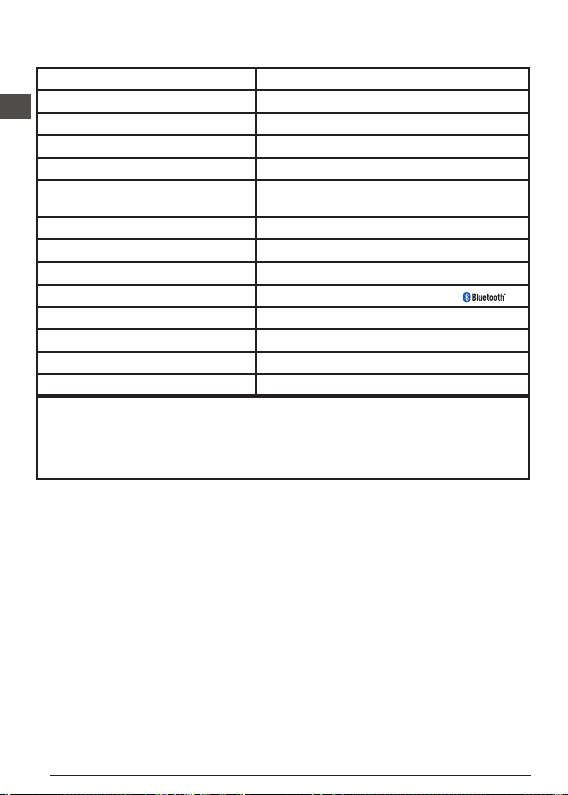 Bluetooth